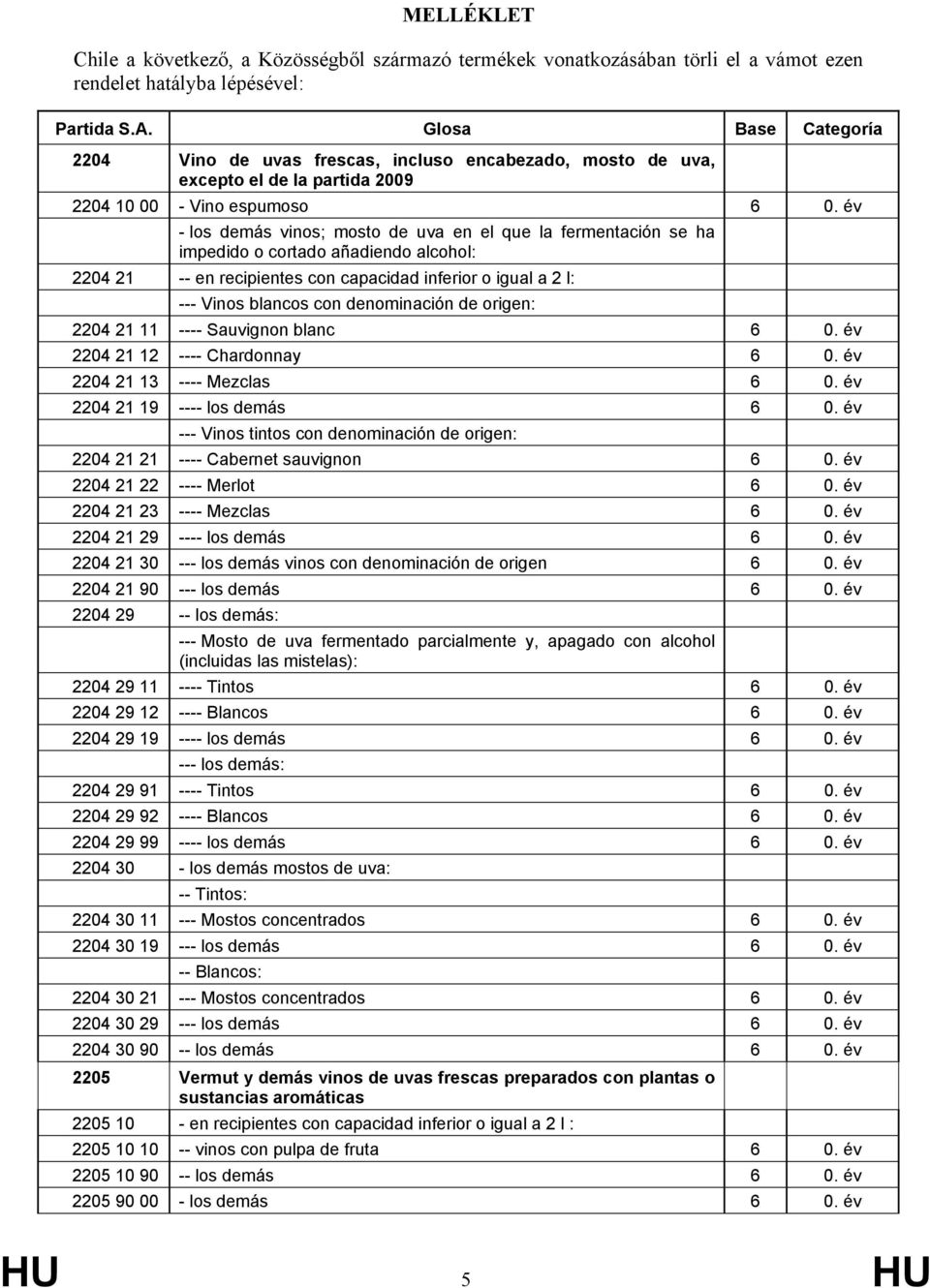 MELLÉKLET

Chile a következő, a Közösségből származó termékek vonatkozásában törli el a vámot ezen rendelet hatályba lépésével:

| Partida S.A. | Glosa | Base | Categoría |
|---|---|---|---|
| 2204 | Vino de uvas frescas, incluso encabezado, mosto de uva, excepto el de la partida 2009 | | |
| 2204 10 00 | - Vino espumoso | 6 | 0. év |
| | - los demás vinos; mosto de uva en el que la fermentación se ha impedido o cortado añadiendo alcohol: | | |
| 2204 21 | -- en recipientes con capacidad inferior o igual a 2 l: | | |
| | --- Vinos blancos con denominación de origen: | | |
| 2204 21 11 | ---- Sauvignon blanc | 6 | 0. év |
| 2204 21 12 | ---- Chardonnay | 6 | 0. év |
| 2204 21 13 | ---- Mezclas | 6 | 0. év |
| 2204 21 19 | ---- los demás | 6 | 0. év |
| | --- Vinos tintos con denominación de origen: | | |
| 2204 21 21 | ---- Cabernet sauvignon | 6 | 0. év |
| 2204 21 22 | ---- Merlot | 6 | 0. év |
| 2204 21 23 | ---- Mezclas | 6 | 0. év |
| 2204 21 29 | ---- los demás | 6 | 0. év |
| 2204 21 30 | --- los demás vinos con denominación de origen | 6 | 0. év |
| 2204 21 90 | --- los demás | 6 | 0. év |
| 2204 29 | -- los demás: | | |
| | --- Mosto de uva fermentado parcialmente y, apagado con alcohol (incluidas las mistelas): | | |
| 2204 29 11 | ---- Tintos | 6 | 0. év |
| 2204 29 12 | ---- Blancos | 6 | 0. év |
| 2204 29 19 | ---- los demás | 6 | 0. év |
| | --- los demás: | | |
| 2204 29 91 | ---- Tintos | 6 | 0. év |
| 2204 29 92 | ---- Blancos | 6 | 0. év |
| 2204 29 99 | ---- los demás | 6 | 0. év |
| 2204 30 | - los demás mostos de uva: | | |
| | -- Tintos: | | |
| 2204 30 11 | --- Mostos concentrados | 6 | 0. év |
| 2204 30 19 | --- los demás | 6 | 0. év |
| | -- Blancos: | | |
| 2204 30 21 | --- Mostos concentrados | 6 | 0. év |
| 2204 30 29 | --- los demás | 6 | 0. év |
| 2204 30 90 | -- los demás | 6 | 0. év |
| 2205 | Vermut y demás vinos de uvas frescas preparados con plantas o sustancias aromáticas | | |
| 2205 10 | - en recipientes con capacidad inferior o igual a 2 l : | | |
| 2205 10 10 | -- vinos con pulpa de fruta | 6 | 0. év |
| 2205 10 90 | -- los demás | 6 | 0. év |
| 2205 90 00 | - los demás | 6 | 0. év |

HU 5 HU